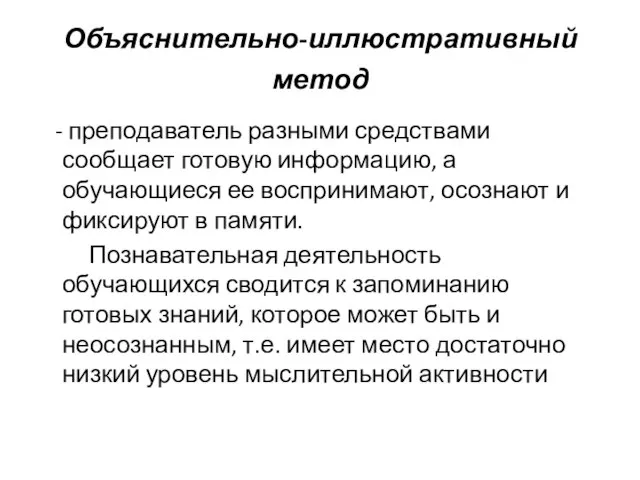 Объяснительно-иллюстративный метод

- преподаватель разными средствами сообщает готовую информацию, а обучающиеся ее воспринимают, осознают и фиксируют в памяти.

Познавательная деятельность обучающихся сводится к запоминанию готовых знаний, которое может быть и неосознанным, т.е. имеет место достаточно низкий уровень мыслительной активности